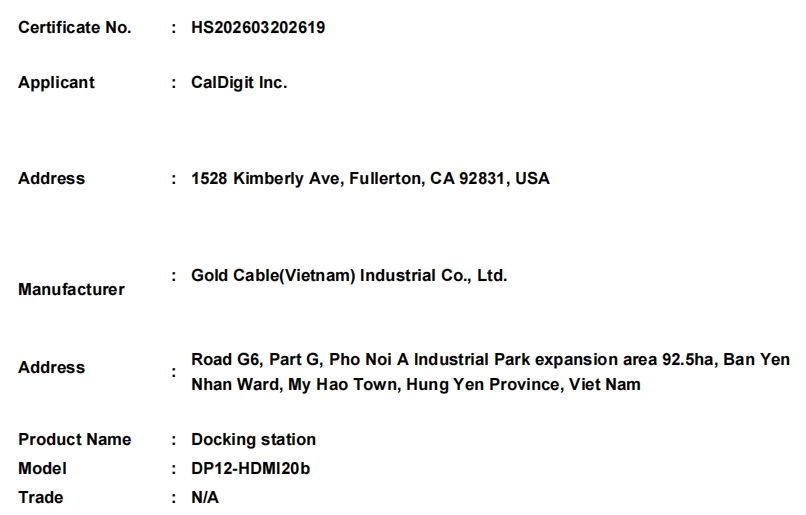 Certificate No. : HS202603202619

Applicant : CalDigit Inc.

Address : 1528 Kimberly Ave, Fullerton, CA 92831, USA

Manufacturer : Gold Cable(Vietnam) Industrial Co., Ltd.

Address : Road G6, Part G, Pho Noi A Industrial Park expansion area 92.5ha, Ban Yen Nhan Ward, My Hao Town, Hung Yen Province, Viet Nam

Product Name : Docking station
Model : DP12-HDMI20b
Trade : N/A